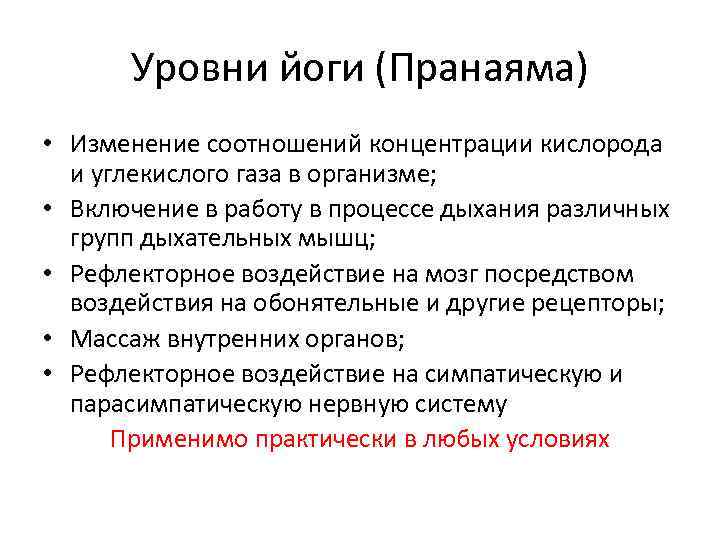 Уровни йоги (Пранаяма)

• Изменение соотношений концентрации кислорода и углекислого газа в организме;
• Включение в работу в процессе дыхания различных групп дыхательных мышц;
• Рефлекторное воздействие на мозг посредством воздействия на обонятельные и другие рецепторы;
• Массаж внутренних органов;
• Рефлекторное воздействие на симпатическую и парасимпатическую нервную систему

Применимо практически в любых условиях